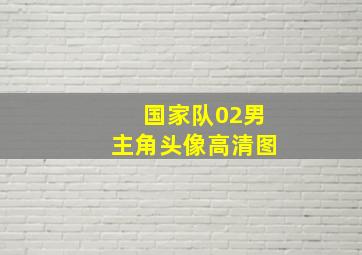 国家队02男
主角头像高清图